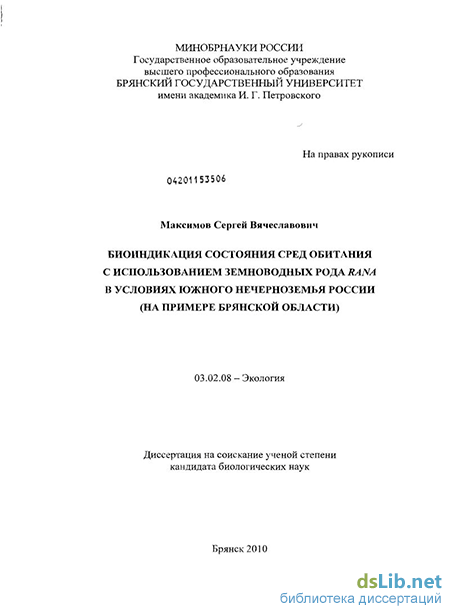 МИНОБРНАУКИ РОССИИ
Государственное образовательное учреждение
высшего профессионального образования
БРЯНСКИЙ ГОСУДАРСТВЕННЫЙ УНИВЕРСИТЕТ
имени академика И. Г. Петровского

На правах рукописи

04201153506

Максимов Сергей Вячеславович

БИОИНДИКАЦИЯ СОСТОЯНИЯ СРЕД ОБИТАНИЯ
С ИСПОЛЬЗОВАНИЕМ ЗЕМНОВОДНЫХ РОДА RANA
В УСЛОВИЯХ ЮЖНОГО НЕЧЕРНОЗЕМЬЯ РОССИИ
(НА ПРИМЕРЕ БРЯНСКОЙ ОБЛАСТИ)

03.02.08 – Экология

Диссертация на соискание ученой степени
кандидата биологических наук

Брянск 2010

dsLib.net
библиотека диссертаций